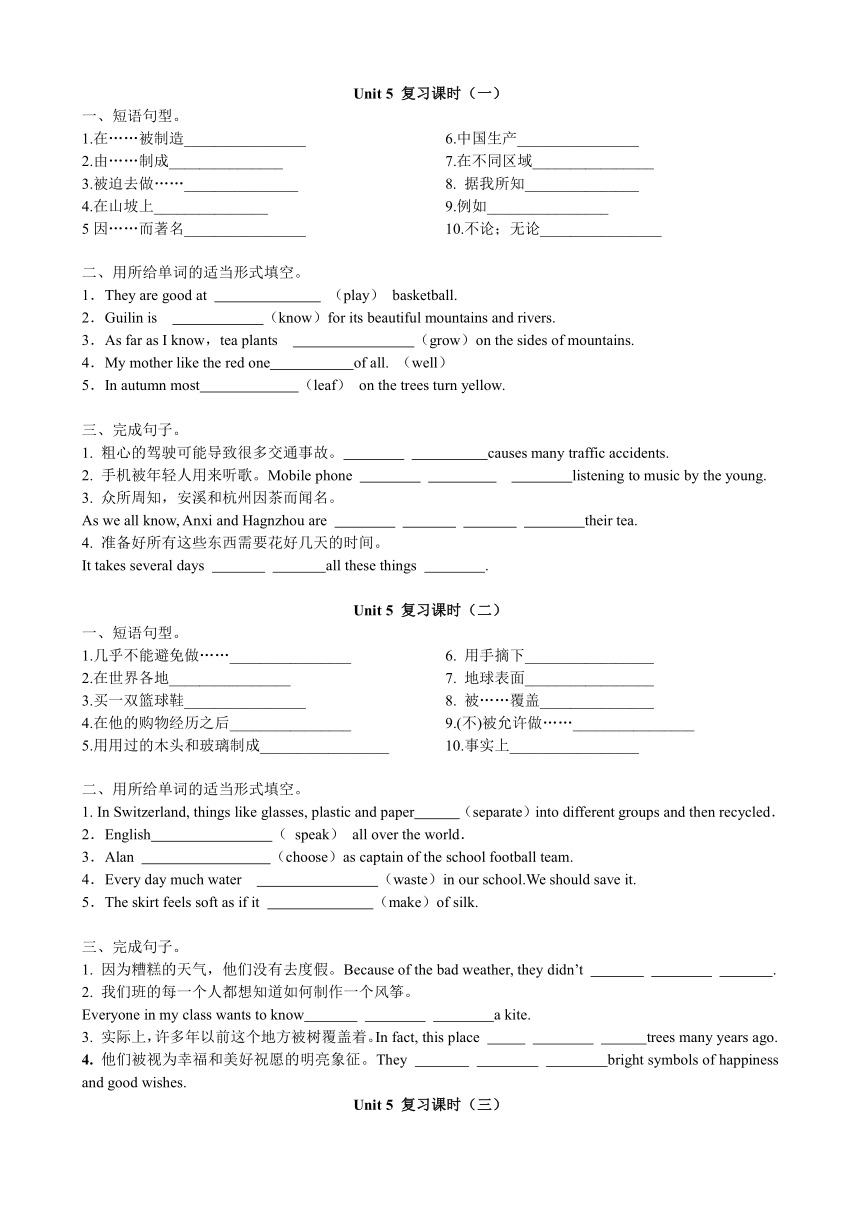 Unit 5 复习课时（一）

一、短语句型。

1.在……被制造________________

2.由……制成_______________

3.被迫去做……_______________

4.在山坡上_______________

5 因……而著名________________

6.中国生产________________

7.在不同区域________________

8. 据我所知_______________

9.例如________________

10.不论；无论________________

二、用所给单词的适当形式填空。

1．They are good at ______________ （play） basketball.

2．Guilin is ____________（know）for its beautiful mountains and rivers.

3．As far as I know，tea plants ________________（grow）on the sides of mountains.

4．My mother like the red one___________of all. （well）

5．In autumn most_____________（leaf） on the trees turn yellow.

三、完成句子。

1. 粗心的驾驶可能导致很多交通事故。________ __________causes many traffic accidents.

2. 手机被年轻人用来听歌。Mobile phone ________ _________ ________listening to music by the young.

3. 众所周知，安溪和杭州因茶而闻名。

As we all know, Anxi and Hagnzhou are ________ _______ _______ ________their tea.

4. 准备好所有这些东西需要花好几天的时间。

It takes several days _______ _______all these things ________.

Unit 5 复习课时（二）

一、短语句型。

1.几乎不能避免做……________________

2.在世界各地________________

3.买一双篮球鞋________________

4.在他的购物经历之后________________

5.用用过的木头和玻璃制成_________________

6. 用手摘下_________________

7. 地球表面_________________

8. 被……覆盖_______________

9.(不)被允许做……________________

10.事实上_________________

二、用所给单词的适当形式填空。

1. In Switzerland, things like glasses, plastic and paper______（separate）into different groups and then recycled.

2．English________________（ speak） all over the world.

3．Alan _________________（choose）as captain of the school football team.

4．Every day much water ________________（waste）in our school.We should save it.

5．The skirt feels soft as if it ______________（make）of silk.

三、完成句子。

1. 因为糟糕的天气，他们没有去度假。Because of the bad weather, they didn't _______ ________ _______.

2. 我们班的每一个人都想知道如何制作一个风筝。

Everyone in my class wants to know_______ ________ ________a kite.

3. 实际上，许多年以前这个地方被树覆盖着。In fact, this place _____ ________ ______trees many years ago.

4. 他们被视为幸福和美好祝愿的明亮象征。They _______ ________ ________bright symbols of happiness and good wishes.

Unit 5 复习课时（三）